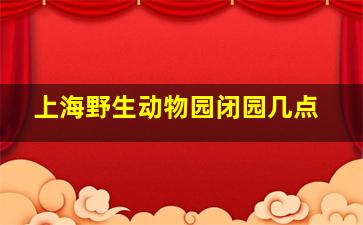 上海野生动物园闭园几点